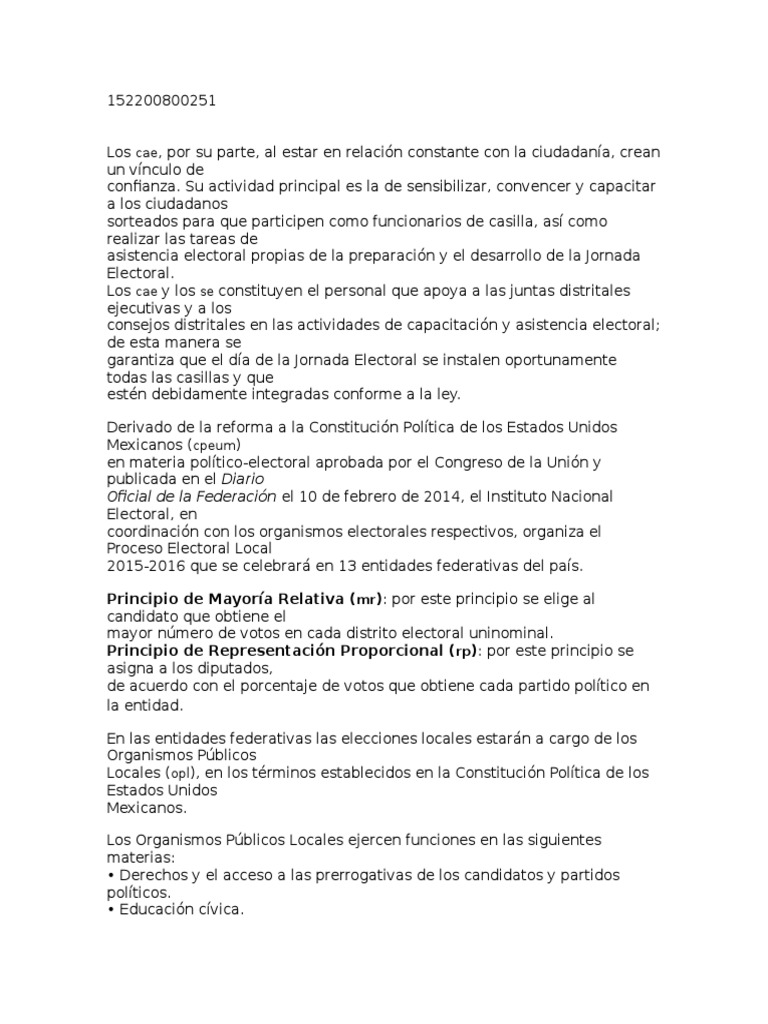 152200800251

Los cae, por su parte, al estar en relación constante con la ciudadanía, crean un vínculo de confianza. Su actividad principal es la de sensibilizar, convencer y capacitar a los ciudadanos sorteados para que participen como funcionarios de casilla, así como realizar las tareas de asistencia electoral propias de la preparación y el desarrollo de la Jornada Electoral.
Los cae y los se constituyen el personal que apoya a las juntas distritales ejecutivas y a los consejos distritales en las actividades de capacitación y asistencia electoral; de esta manera se garantiza que el día de la Jornada Electoral se instalen oportunamente todas las casillas y que estén debidamente integradas conforme a la ley.

Derivado de la reforma a la Constitución Política de los Estados Unidos Mexicanos (cpeum) en materia político-electoral aprobada por el Congreso de la Unión y publicada en el Diario Oficial de la Federación el 10 de febrero de 2014, el Instituto Nacional Electoral, en coordinación con los organismos electorales respectivos, organiza el Proceso Electoral Local 2015-2016 que se celebrará en 13 entidades federativas del país.

Principio de Mayoría Relativa (mr): por este principio se elige al candidato que obtiene el mayor número de votos en cada distrito electoral uninominal.
Principio de Representación Proporcional (rp): por este principio se asigna a los diputados, de acuerdo con el porcentaje de votos que obtiene cada partido político en la entidad.

En las entidades federativas las elecciones locales estarán a cargo de los Organismos Públicos Locales (opl), en los términos establecidos en la Constitución Política de los Estados Unidos Mexicanos.

Los Organismos Públicos Locales ejercen funciones en las siguientes materias:
• Derechos y el acceso a las prerrogativas de los candidatos y partidos políticos.
• Educación cívica.